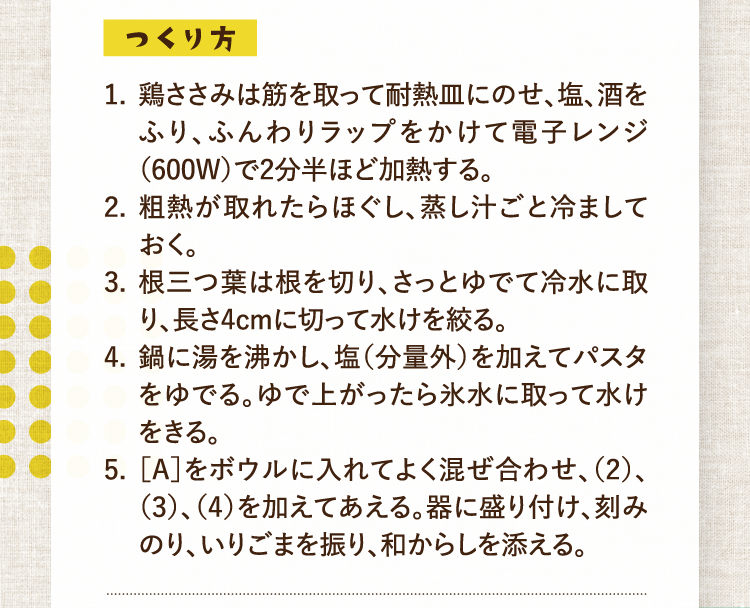 つくり方

1. 鶏ささみは筋を取って耐熱皿にのせ、塩、酒をふり、ふんわりラップをかけて電子レンジ(600W)で2分半ほど加熱する。
2. 粗熱が取れたらほぐし、蒸し汁ごと冷ましておく。
3. 根三つ葉は根を切り、さっとゆでて冷水に取り、長さ4cmに切って水けを絞る。
4. 鍋に湯を沸かし、塩(分量外)を加えてパスタをゆでる。ゆで上がったら氷水に取って水けをきる。
5. [A]をボウルに入れてよく混ぜ合わせ、(2)、(3)、(4)を加えてあえる。器に盛り付け、刻みのり、いりごまを振り、和からしを添える。